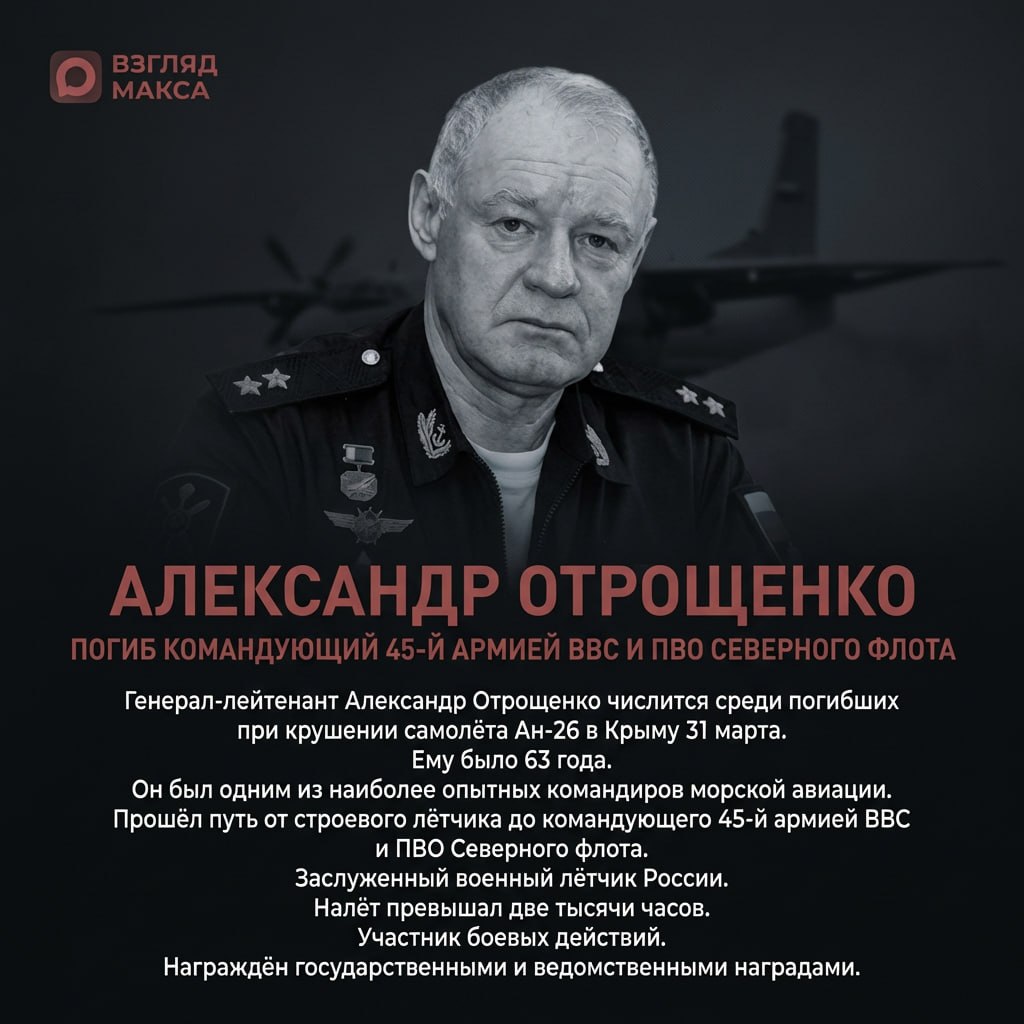 ВЗГЛЯД МАКСА

АЛЕКСАНДР ОТРОЩЕНКО

ПОГИБ КОМАНДУЮЩИЙ 45-Й АРМИЕЙ ВВС И ПВО СЕВЕРНОГО ФЛОТА

Генерал-лейтенант Александр Отрощенко числится среди погибших при крушении самолёта Ан-26 в Крыму 31 марта.
Ему было 63 года.
Он был одним из наиболее опытных командиров морской авиации.
Прошёл путь от строевого лётчика до командующего 45-й армией ВВС и ПВО Северного флота.
Заслуженный военный лётчик России.
Налёт превышал две тысячи часов.
Участник боевых действий.
Награждён государственными и ведомственными наградами.